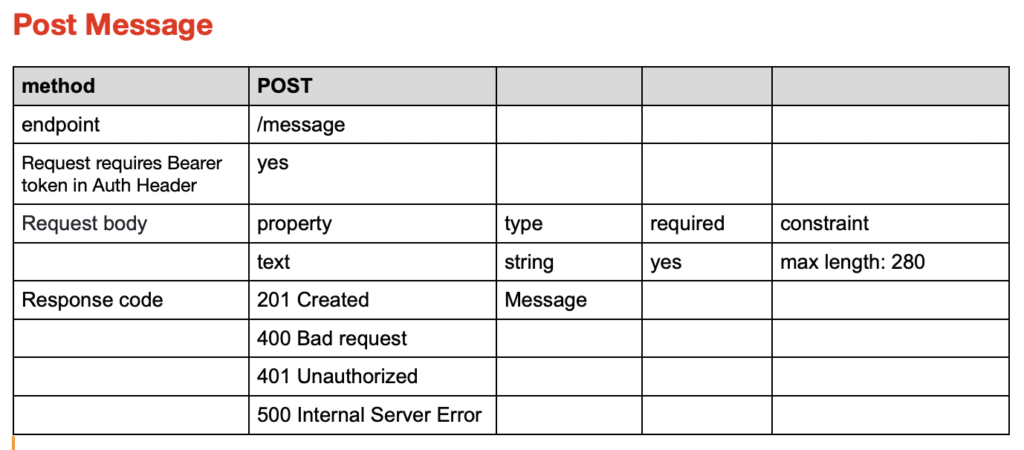 Post Message

| method | POST | | | |
|---|---|---|---|---|
| endpoint | /message | | | |
| Request requires Bearer token in Auth Header | yes | | | |
| Request body | property | type | required | constraint |
| | text | string | yes | max length: 280 |
| Response code | 201 Created | Message | | |
| | 400 Bad request | | | |
| | 401 Unauthorized | | | |
| | 500 Internal Server Error | | | |